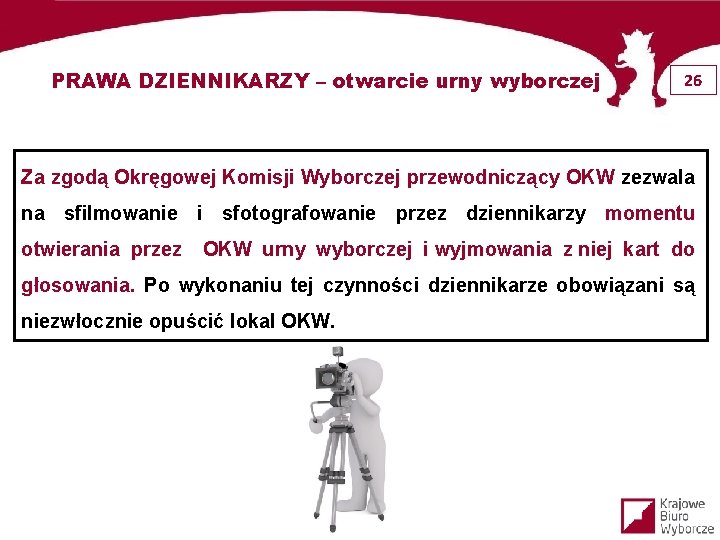 PRAWA DZIENNIKARZY – otwarcie urny wyborczej

26

Za zgodą Okręgowej Komisji Wyborczej przewodniczący OKW zezwala na sfilmowanie i sfotografowanie przez dziennikarzy momentu otwierania przez OKW urny wyborczej i wyjmowania z niej kart do głosowania. Po wykonaniu tej czynności dziennikarze obowiązani są niezwłocznie opuścić lokal OKW.

Krajowe Biuro Wyborcze